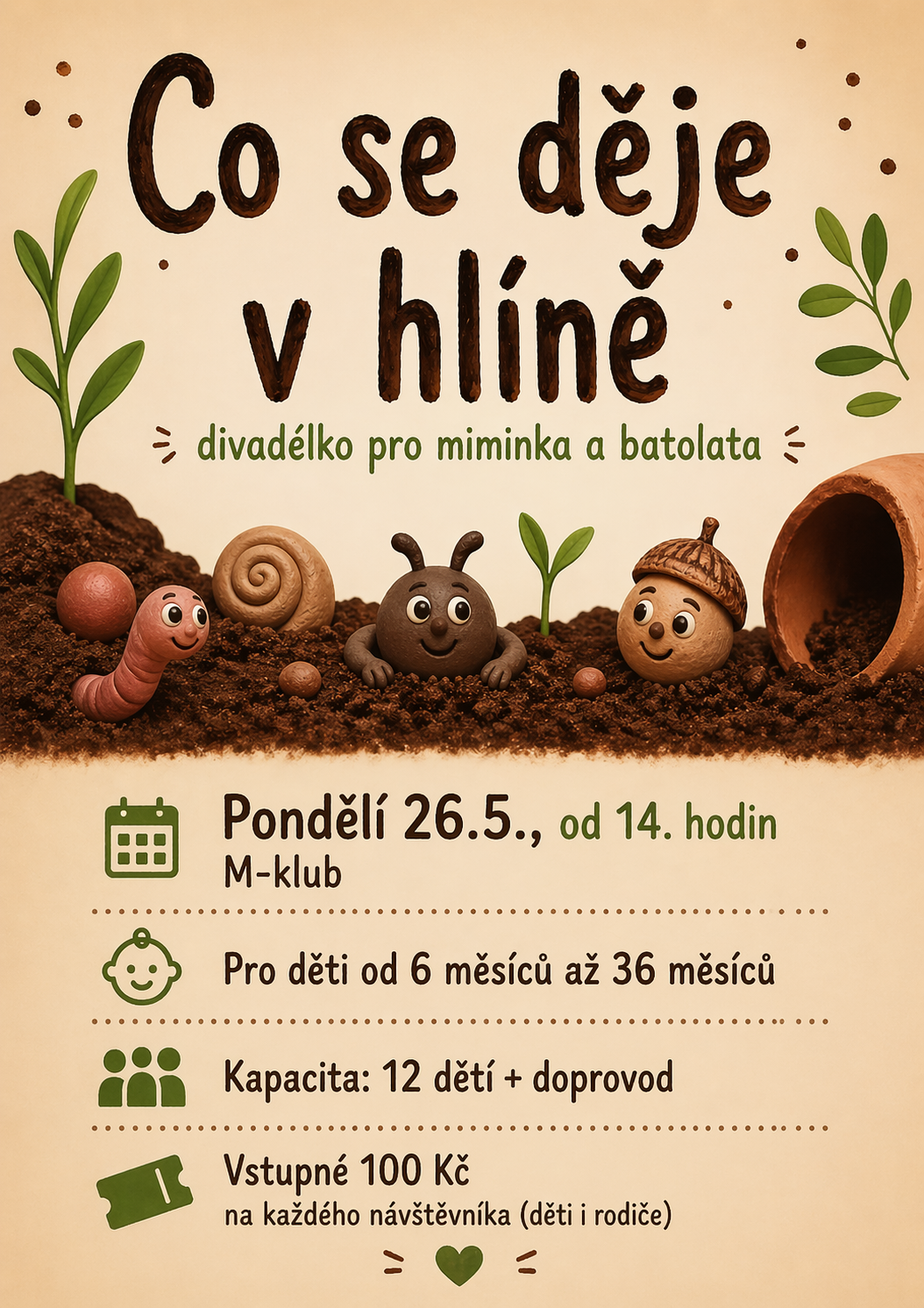 Co se děje
v hlíně

divadélko pro miminka a batolata

Pondělí 26.5., od 14. hodin
M-klub

Pro děti od 6 měsíců až 36 měsíců

Kapacita: 12 dětí + doprovod

Vstupné 100 Kč
na každého návštěvníka (děti i rodiče)